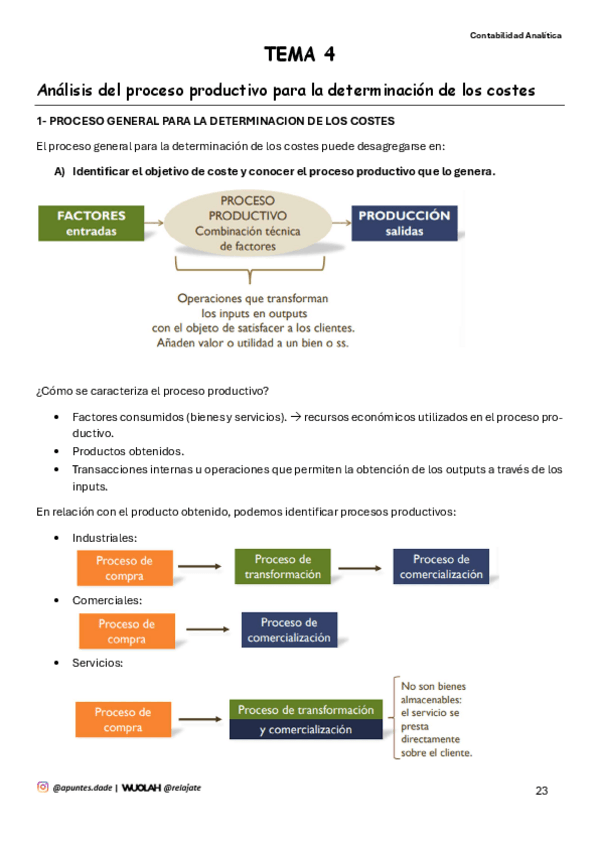 Contabilidad Analítica

TEMA 4

Análisis del proceso productivo para la determinación de los costes

1- PROCESO GENERAL PARA LA DETERMINACION DE LOS COSTES

El proceso general para la determinación de los costes puede desagregarse en:

A) Identificar el objetivo de coste y conocer el proceso productivo que lo genera.

FACTORES entradas

PROCESO PRODUCTIVO Combinación técnica de factores

PRODUCCIÓN salidas

Operaciones que transforman los inputs en outputs con el objeto de satisfacer a los clientes. Añaden valor o utilidad a un bien o ss.

¿Cómo se caracteriza el proceso productivo?

• Factores consumidos (bienes y servicios). → recursos económicos utilizados en el proceso productivo.
• Productos obtenidos.
• Transacciones internas u operaciones que permiten la obtención de los outputs a través de los inputs.

En relación con el producto obtenido, podemos identificar procesos productivos:

• Industriales:

Proceso de compra

Proceso de transformación

Proceso de comercialización

• Comerciales:

Proceso de compra

Proceso de comercialización

• Servicios:

Proceso de compra

Proceso de transformación y comercialización

No son bienes almacenables: el servicio se presta directamente sobre el cliente.

@apuntes.dade | WUOLAH @relajate

23